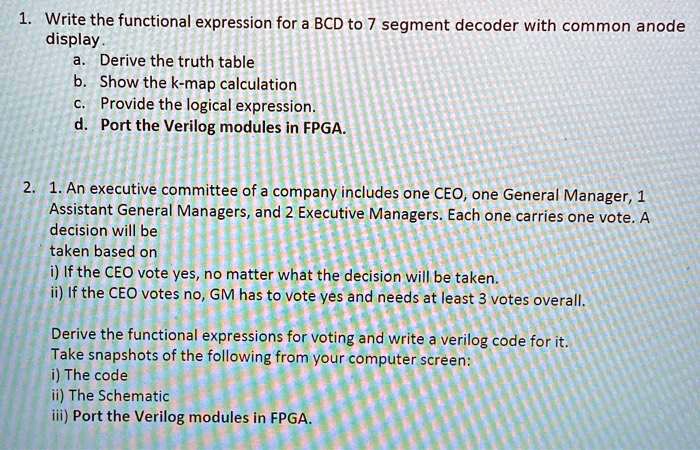 1. Write the functional expression for a BCD to 7 segment decoder with common anode display.
a. Derive the truth table
b. Show the k-map calculation
c. Provide the logical expression.
d. Port the Verilog modules in FPGA.

2. 1. An executive committee of a company includes one CEO, one General Manager, 1 Assistant General Managers, and 2 Executive Managers. Each one carries one vote. A decision will be
taken based on
i) If the CEO vote yes, no matter what the decision will be taken.
ii) If the CEO votes no, GM has to vote yes and needs at least 3 votes overall.

Derive the functional expressions for voting and write a verilog code for it.
Take snapshots of the following from your computer screen:
i) The code
ii) The Schematic
iii) Port the Verilog modules in FPGA.